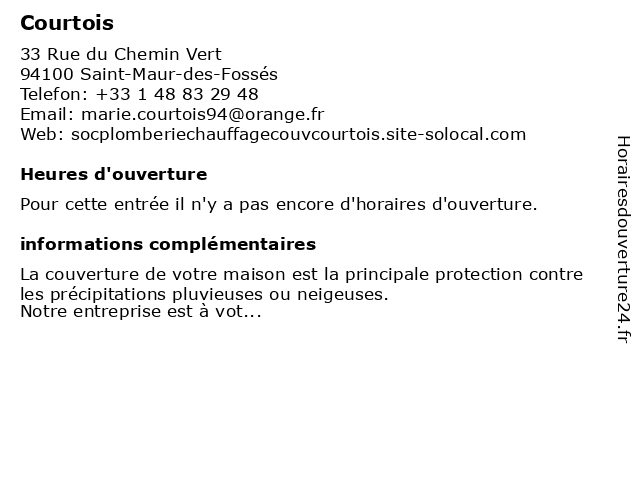 Courtois

33 Rue du Chemin Vert
94100 Saint-Maur-des-Fossés
Telefon: +33 1 48 83 29 48
Email: marie.courtois94@orange.fr
Web: socplomberiechauffagecouvcourtois.site-solocal.com

Heures d'ouverture

Pour cette entrée il n'y a pas encore d'horaires d'ouverture.

informations complémentaires

La couverture de votre maison est la principale protection contre les précipitations pluvieuses ou neigeuses.
Notre entreprise est à vot...

Horairesdouverture24.fr